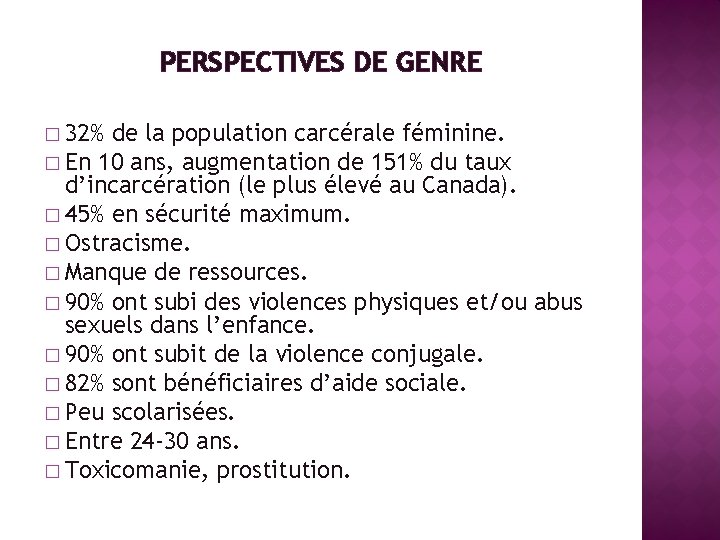 PERSPECTIVES DE GENRE

□ 32% de la population carcérale féminine.
□ En 10 ans, augmentation de 151% du taux d'incarcération (le plus élevé au Canada).
□ 45% en sécurité maximum.
□ Ostracisme.
□ Manque de ressources.
□ 90% ont subi des violences physiques et/ou abus sexuels dans l'enfance.
□ 90% ont subit de la violence conjugale.
□ 82% sont bénéficiaires d'aide sociale.
□ Peu scolarisées.
□ Entre 24-30 ans.
□ Toxicomanie, prostitution.